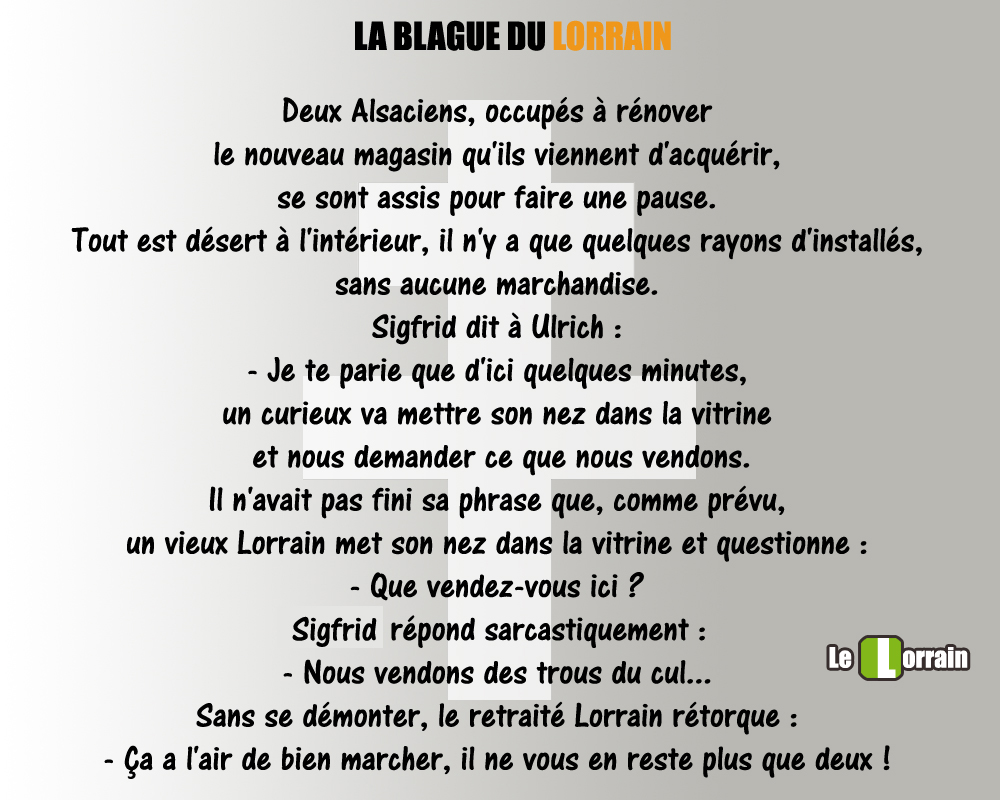 LA BLAGUE DU LORRAIN

Deux Alsaciens, occupés à rénover le nouveau magasin qu'ils viennent d'acquérir, se sont assis pour faire une pause.
Tout est désert à l'intérieur, il n'y a que quelques rayons d'installés, sans aucune marchandise.
Sigfrid dit à Ulrich :
- Je te parie que d'ici quelques minutes, un curieux va mettre son nez dans la vitrine et nous demander ce que nous vendons.
Il n'avait pas fini sa phrase que, comme prévu, un vieux Lorrain met son nez dans la vitrine et questionne :
- Que vendez-vous ici ?
Sigfrid répond sarcastiquement :
- Nous vendons des trous du cul...
Sans se démonter, le retraité Lorrain rétorque :
- Ça a l'air de bien marcher, il ne vous en reste plus que deux !

Le Lorrain